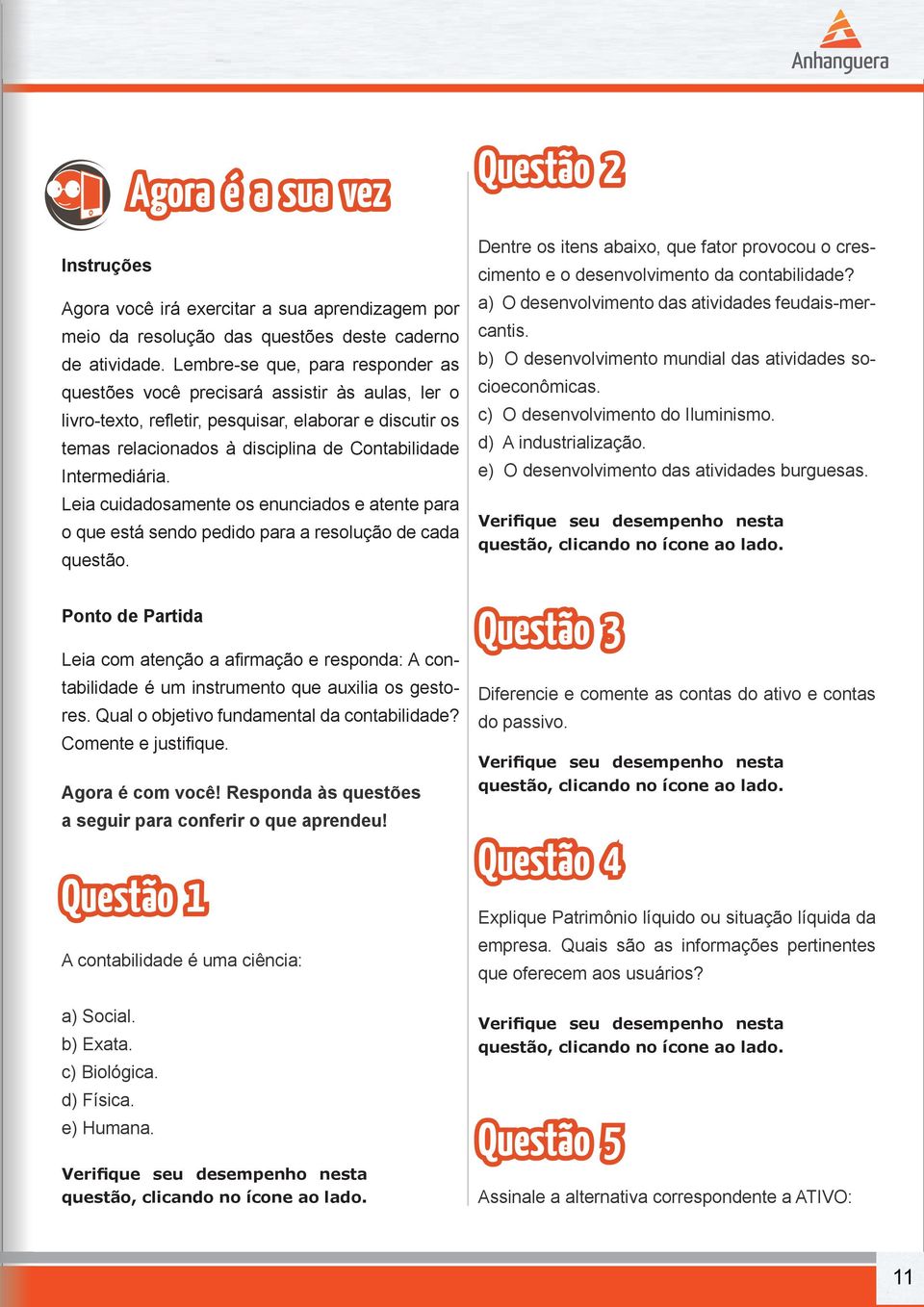 Anhanguera

Agora é a sua vez

Instruções

Agora você irá exercitar a sua aprendizagem por meio da resolução das questões deste caderno de atividade. Lembre-se que, para responder as questões você precisará assistir às aulas, ler o livro-texto, refletir, pesquisar, elaborar e discutir os temas relacionados à disciplina de Contabilidade Intermediária.

Leia cuidadosamente os enunciados e atente para o que está sendo pedido para a resolução de cada questão.

Ponto de Partida

Leia com atenção a afirmação e responda: A contabilidade é um instrumento que auxilia os gestores. Qual o objetivo fundamental da contabilidade? Comente e justifique.

Agora é com você! Responda às questões a seguir para conferir o que aprendeu!

Questão 1

A contabilidade é uma ciência:

a) Social.
b) Exata.
c) Biológica.
d) Física.
e) Humana.

Verifique seu desempenho nesta questão, clicando no ícone ao lado.

Questão 2

Dentre os itens abaixo, que fator provocou o crescimento e o desenvolvimento da contabilidade?
a) O desenvolvimento das atividades feudais-mercantis.
b) O desenvolvimento mundial das atividades socioeconômicas.
c) O desenvolvimento do Iluminismo.
d) A industrialização.
e) O desenvolvimento das atividades burguesas.

Verifique seu desempenho nesta questão, clicando no ícone ao lado.

Questão 3

Diferencie e comente as contas do ativo e contas do passivo.

Verifique seu desempenho nesta questão, clicando no ícone ao lado.

Questão 4

Explique Patrimônio líquido ou situação líquida da empresa. Quais são as informações pertinentes que oferecem aos usuários?

Verifique seu desempenho nesta questão, clicando no ícone ao lado.

Questão 5

Assinale a alternativa correspondente a ATIVO:

11